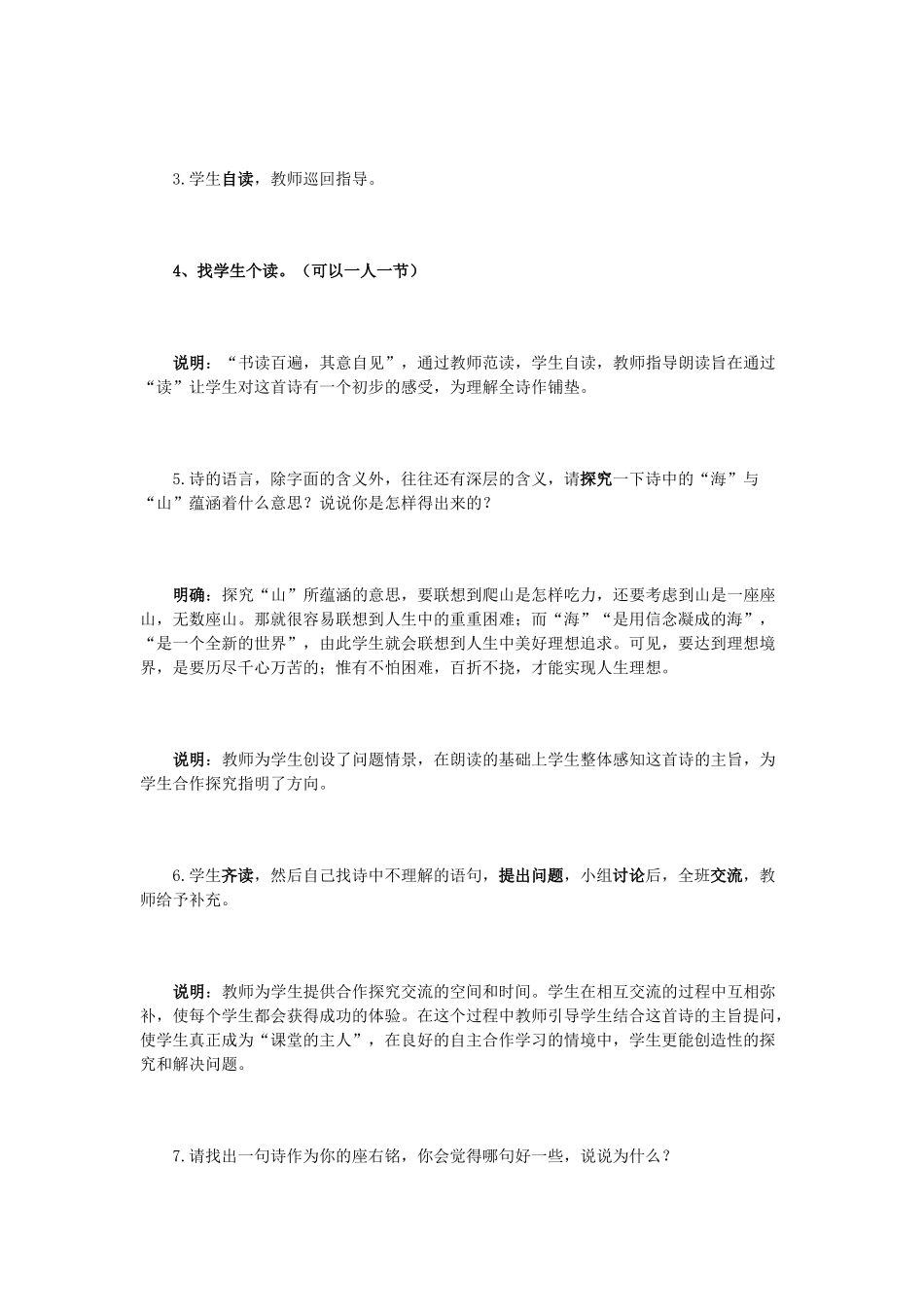 3.学生自读，教师巡回指导。

4、找学生个读。（可以一人一节）

说明：“书读百遍，其意自见”，通过教师范读，学生自读，教师指导朗读旨在通过“读”让学生对这首诗有一个初步的感受，为理解全诗作铺垫。

5.诗的语言，除字面的含义外，往往还有深层的含义，请探究一下诗中的“海”与“山”蕴涵着什么意思？说说你是怎样得出来的？

明确：探究“山”所蕴涵的意思，要联想到爬山是怎样吃力，还要考虑到山是一座座山，无数座山。那就很容易联想到人生中的重重困难；而“海”“是用信念凝成的海”，“是一个全新的世界”，由此学生就会联想到人生中美好理想追求。可见，要达到理想境界，是要历尽千心万苦的；惟有不怕困难，百折不挠，才能实现人生理想。

说明：教师为学生创设了问题情景，在朗读的基础上学生整体感知这首诗的主旨，为学生合作探究指明了方向。

6.学生齐读，然后自己找诗中不理解的语句，提出问题，小组讨论后，全班交流，教师给予补充。

说明：教师为学生提供合作探究交流的空间和时间。学生在相互交流的过程中互相弥补，使每个学生都会获得成功的体验。在这个过程中教师引导学生结合这首诗的主旨提问，使学生真正成为“课堂的主人”，在良好的自主合作学习的情境中，学生更能创造性的探究和解决问题。

7.请找出一句诗作为你的座右铭，你会觉得哪句好一些，说说为什么？